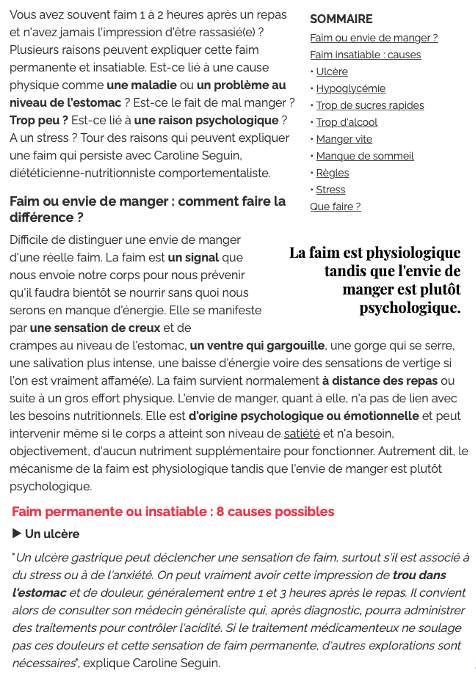 Vous avez souvent faim 1 à 2 heures après un repas et n'avez jamais l'impression d'être rassasié(e) ? Plusieurs raisons peuvent expliquer cette faim permanente et insatiable. Est-ce lié à une cause physique comme une maladie ou un problème au niveau de l'estomac ? Est-ce le fait de mal manger ? Trop peu ? Est-ce lié à une raison psychologique ? A un stress ? Tour des raisons qui peuvent expliquer une faim qui persiste avec Caroline Seguin, diététicienne-nutritionniste comportementaliste.

SOMMAIRE
Faim ou envie de manger ?
Faim insatiable : causes
• Ulcère
• Hypoglycémie
• Trop de sucres rapides
• Trop d'alcool
• Manger vite
• Manque de sommeil
• Règles
• Stress
Que faire ?

Faim ou envie de manger : comment faire la différence ?

Difficile de distinguer une envie de manger d'une réelle faim. La faim est un signal que nous envoie notre corps pour nous prévenir qu'il faudra bientôt se nourrir sans quoi nous serons en manque d'énergie. Elle se manifeste par une sensation de creux et de crampes au niveau de l'estomac, un ventre qui gargouille, une gorge qui se serre, une salivation plus intense, une baisse d'énergie voire des sensations de vertige si l'on est vraiment affamé(e). La faim survient normalement à distance des repas ou suite à un gros effort physique. L'envie de manger, quant à elle, n'a pas de lien avec les besoins nutritionnels. Elle est d'origine psychologique ou émotionnelle et peut intervenir même si le corps a atteint son niveau de satiété et n'a besoin, objectivement, d'aucun nutriment supplémentaire pour fonctionner. Autrement dit, le mécanisme de la faim est physiologique tandis que l'envie de manger est plutôt psychologique.

La faim est physiologique tandis que l'envie de manger est plutôt psychologique.

Faim permanente ou insatiable : 8 causes possibles

▶ Un ulcère

"Un ulcère gastrique peut déclencher une sensation de faim, surtout s'il est associé à du stress ou à de l'anxiété. On peut vraiment avoir cette impression de trou dans l'estomac et de douleur, généralement entre 1 et 3 heures après le repas. Il convient alors de consulter son médecin généraliste qui, après diagnostic, pourra administrer des traitements pour contrôler l'acidité. Si le traitement médicamenteux ne soulage pas ces douleurs et cette sensation de faim permanente, d'autres explorations sont nécessaires", explique Caroline Seguin.